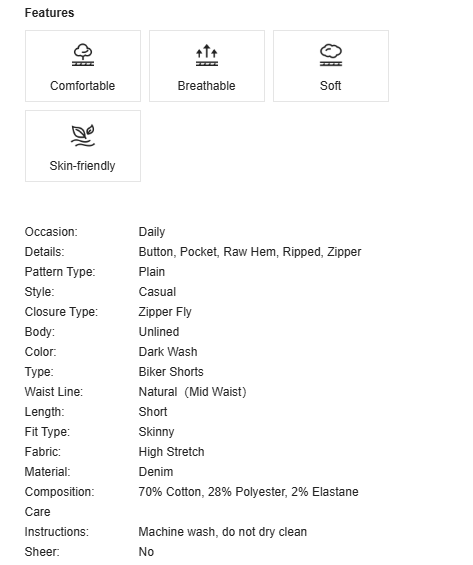 Features

Comfortable

Breathable

Soft

Skin-friendly

| | |
|---|---|
| Occasion: | Daily |
| Details: | Button, Pocket, Raw Hem, Ripped, Zipper |
| Pattern Type: | Plain |
| Style: | Casual |
| Closure Type: | Zipper Fly |
| Body: | Unlined |
| Color: | Dark Wash |
| Type: | Biker Shorts |
| Waist Line: | Natural (Mid Waist) |
| Length: | Short |
| Fit Type: | Skinny |
| Fabric: | High Stretch |
| Material: | Denim |
| Composition: | 70% Cotton, 28% Polyester, 2% Elastane |
| Care Instructions: | Machine wash, do not dry clean |
| Sheer: | No |